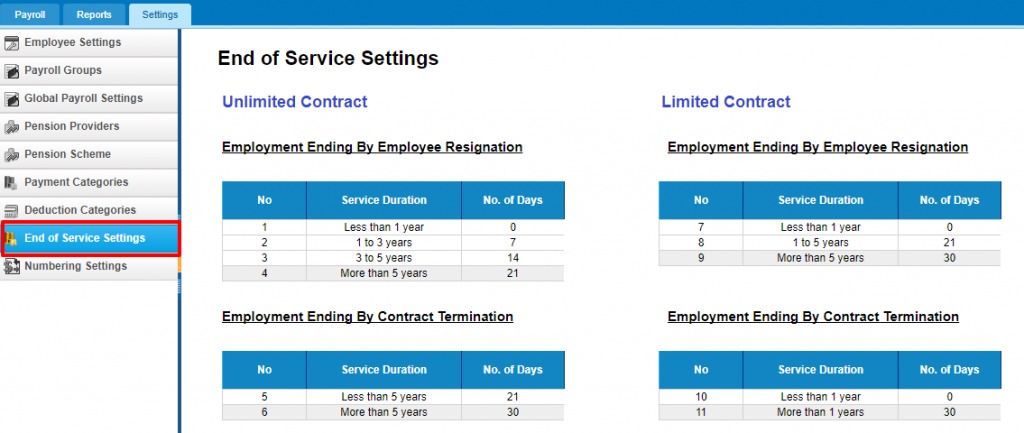 Payroll Reports Settings

Employee Settings
Payroll Groups
Global Payroll Settings
Pension Providers
Pension Scheme
Payment Categories
Deduction Categories
End of Service Settings
Numbering Settings

End of Service Settings

Unlimited Contract

Employment Ending By Employee Resignation

| No | Service Duration | No. of Days |
|---|---|---|
| 1 | Less than 1 year | 0 |
| 2 | 1 to 3 years | 7 |
| 3 | 3 to 5 years | 14 |
| 4 | More than 5 years | 21 |

Employment Ending By Contract Termination

| No | Service Duration | No. of Days |
|---|---|---|
| 5 | Less than 5 years | 21 |
| 6 | More than 5 years | 30 |

Limited Contract

Employment Ending By Employee Resignation

| No | Service Duration | No. of Days |
|---|---|---|
| 7 | Less than 1 year | 0 |
| 8 | 1 to 5 years | 21 |
| 9 | More than 5 years | 30 |

Employment Ending By Contract Termination

| No | Service Duration | No. of Days |
|---|---|---|
| 10 | Less than 1 year | 0 |
| 11 | More than 1 years | 30 |